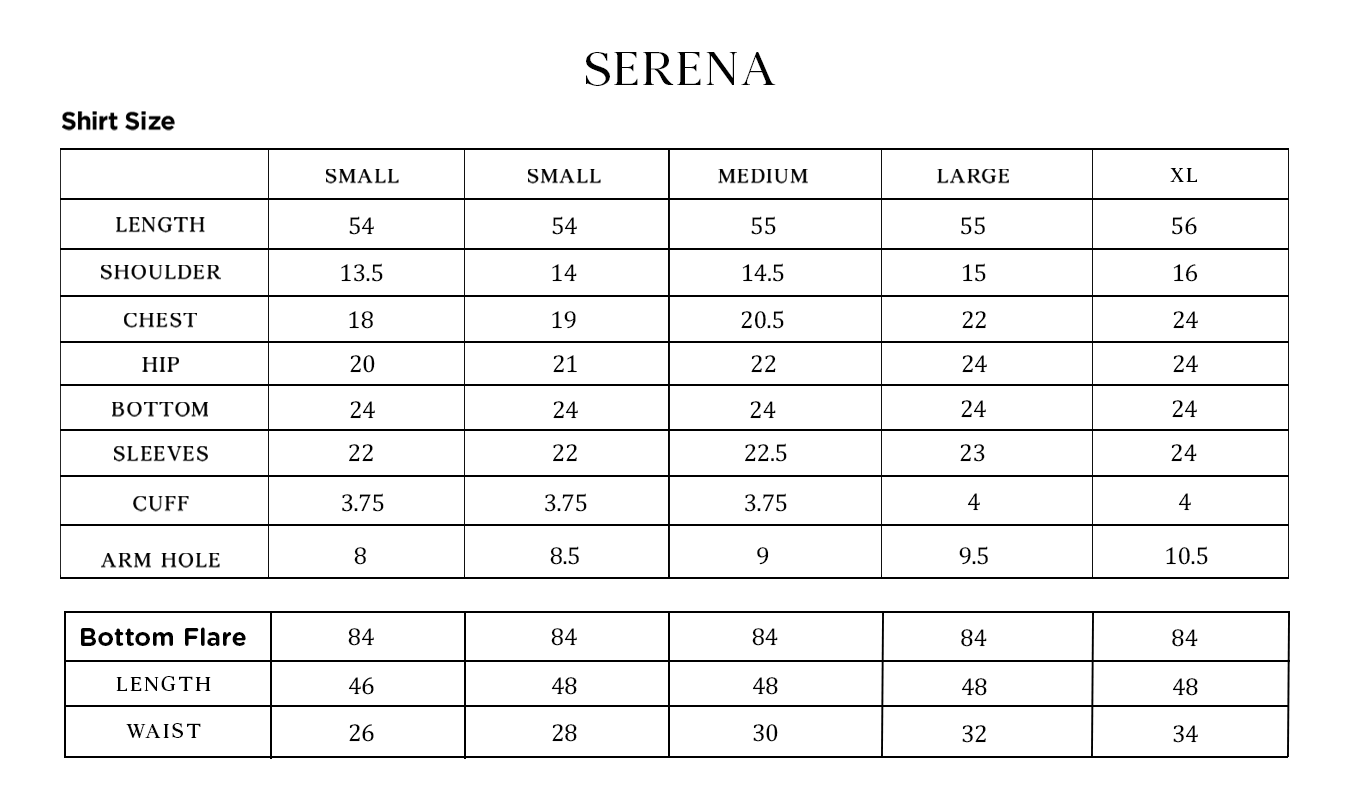 SERENA

Shirt Size

| | SMALL | SMALL | MEDIUM | LARGE | XL |
|---|---|---|---|---|---|
| LENGTH | 54 | 54 | 55 | 55 | 56 |
| SHOULDER | 13.5 | 14 | 14.5 | 15 | 16 |
| CHEST | 18 | 19 | 20.5 | 22 | 24 |
| HIP | 20 | 21 | 22 | 24 | 24 |
| BOTTOM | 24 | 24 | 24 | 24 | 24 |
| SLEEVES | 22 | 22 | 22.5 | 23 | 24 |
| CUFF | 3.75 | 3.75 | 3.75 | 4 | 4 |
| ARM HOLE | 8 | 8.5 | 9 | 9.5 | 10.5 |

| Bottom Flare | 84 | 84 | 84 | 84 | 84 |
|---|---|---|---|---|---|
| LENGTH | 46 | 48 | 48 | 48 | 48 |
| WAIST | 26 | 28 | 30 | 32 | 34 |